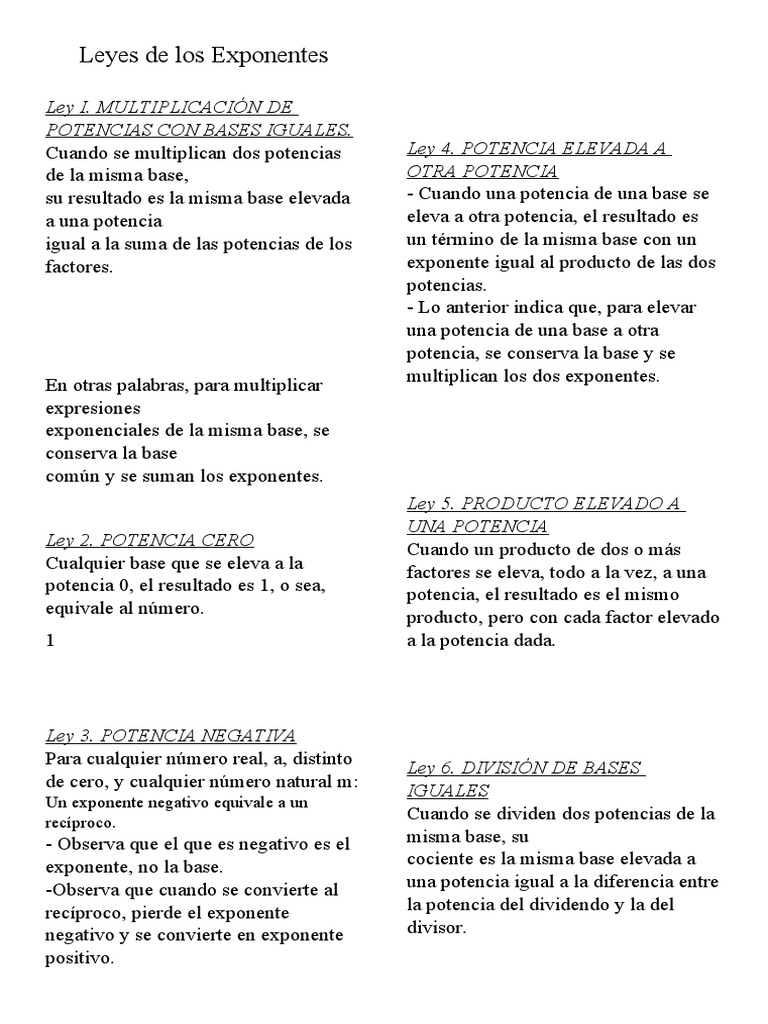 Leyes de los Exponentes

Ley I. MULTIPLICACIÓN DE POTENCIAS CON BASES IGUALES.
Cuando se multiplican dos potencias de la misma base,
su resultado es la misma base elevada a una potencia
igual a la suma de las potencias de los factores.

En otras palabras, para multiplicar expresiones
exponenciales de la misma base, se conserva la base
común y se suman los exponentes.

Ley 2. POTENCIA CERO
Cualquier base que se eleva a la potencia 0, el resultado es 1, o sea, equivale al número.

1

Ley 3. POTENCIA NEGATIVA
Para cualquier número real, a, distinto de cero, y cualquier número natural m:
Un exponente negativo equivale a un recíproco.
- Observa que el que es negativo es el exponente, no la base.
-Observa que cuando se convierte al recíproco, pierde el exponente negativo y se convierte en exponente positivo.

Ley 4. POTENCIA ELEVADA A OTRA POTENCIA
- Cuando una potencia de una base se eleva a otra potencia, el resultado es un término de la misma base con un exponente igual al producto de las dos potencias.
- Lo anterior indica que, para elevar una potencia de una base a otra potencia, se conserva la base y se multiplican los dos exponentes.

Ley 5. PRODUCTO ELEVADO A UNA POTENCIA
Cuando un producto de dos o más factores se eleva, todo a la vez, a una potencia, el resultado es el mismo producto, pero con cada factor elevado a la potencia dada.

Ley 6. DIVISIÓN DE BASES IGUALES
Cuando se dividen dos potencias de la misma base, su
cociente es la misma base elevada a una potencia igual a la diferencia entre la potencia del dividendo y la del divisor.